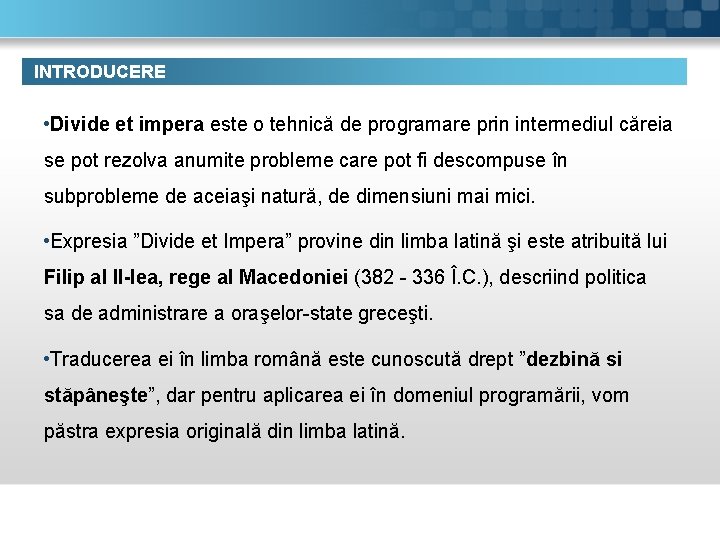 INTRODUCERE

•Divide et impera este o tehnică de programare prin intermediul căreia se pot rezolva anumite probleme care pot fi descompuse în subprobleme de aceiaşi natură, de dimensiuni mai mici.

•Expresia ”Divide et Impera” provine din limba latină şi este atribuită lui Filip al II-lea, rege al Macedoniei (382 - 336 Î.C.), descriind politica sa de administrare a oraşelor-state greceşti.

•Traducerea ei în limba română este cunoscută drept ”dezbină si stăpâneşte”, dar pentru aplicarea ei în domeniul programării, vom păstra expresia originală din limba latină.